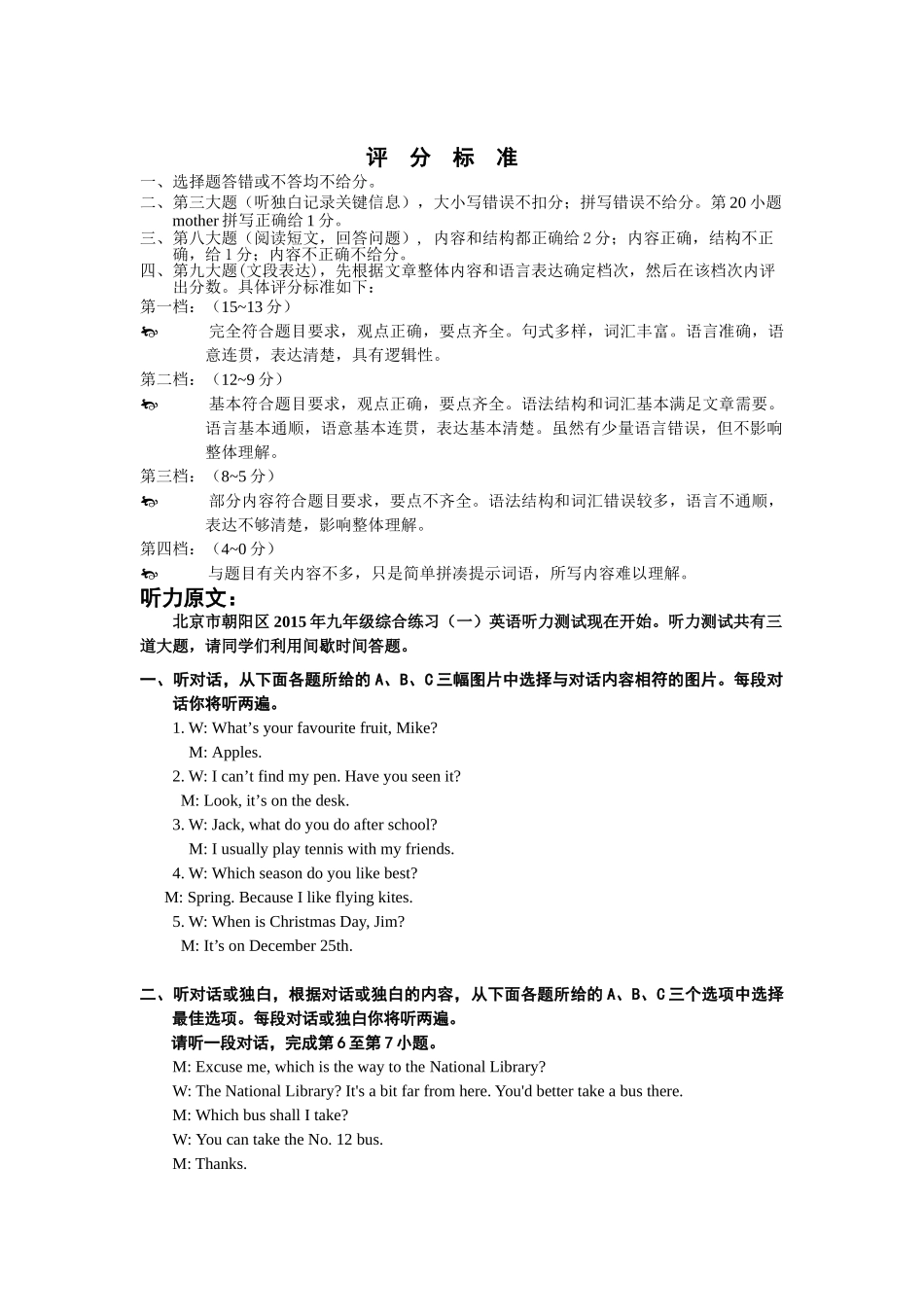 评 分 标 准

一、选择题答错或不答均不给分。
二、第三大题（听独白记录关键信息），大小写错误不扣分；拼写错误不给分。第 20 小题 mother 拼写正确给 1 分。
三、第八大题（阅读短文，回答问题），内容和结构都正确给 2 分；内容正确，结构不正确，给 1 分；内容不正确不给分。
四、第九大题(文段表达)，先根据文章整体内容和语言表达确定档次，然后在该档次内评出分数。具体评分标准如下：

第一档：（15~13 分）
完全符合题目要求，观点正确，要点齐全。句式多样，词汇丰富。语言准确，语意连贯，表达清楚，具有逻辑性。

第二档：（12~9 分）
基本符合题目要求，观点正确，要点齐全。语法结构和词汇基本满足文章需要。语言基本通顺，语意基本连贯，表达基本清楚。虽然有少量语言错误，但不影响整体理解。

第三档：（8~5 分）
部分内容符合题目要求，要点不齐全。语法结构和词汇错误较多，语言不通顺，表达不够清楚，影响整体理解。

第四档：（4~0 分）
与题目有关内容不多，只是简单拼凑提示词语，所写内容难以理解。

听力原文：

北京市朝阳区 2015 年九年级综合练习（一）英语听力测试现在开始。听力测试共有三道大题，请同学们利用间歇时间答题。

一、听对话，从下面各题所给的 A、B、C 三幅图片中选择与对话内容相符的图片。每段对话你将听两遍。

1. W: What’s your favourite fruit, Mike?
M: Apples.
2. W: I can’t find my pen. Have you seen it?
M: Look, it’s on the desk.
3. W: Jack, what do you do after school?
M: I usually play tennis with my friends.
4. W: Which season do you like best?
M: Spring. Because I like flying kites.
5. W: When is Christmas Day, Jim?
M: It’s on December 25th.

二、听对话或独白，根据对话或独白的内容，从下面各题所给的 A、B、C 三个选项中选择最佳选项。每段对话或独白你将听两遍。

请听一段对话，完成第 6 至第 7 小题。
M: Excuse me, which is the way to the National Library?
W: The National Library? It's a bit far from here. You'd better take a bus there.
M: Which bus shall I take?
W: You can take the No. 12 bus.
M: Thanks.